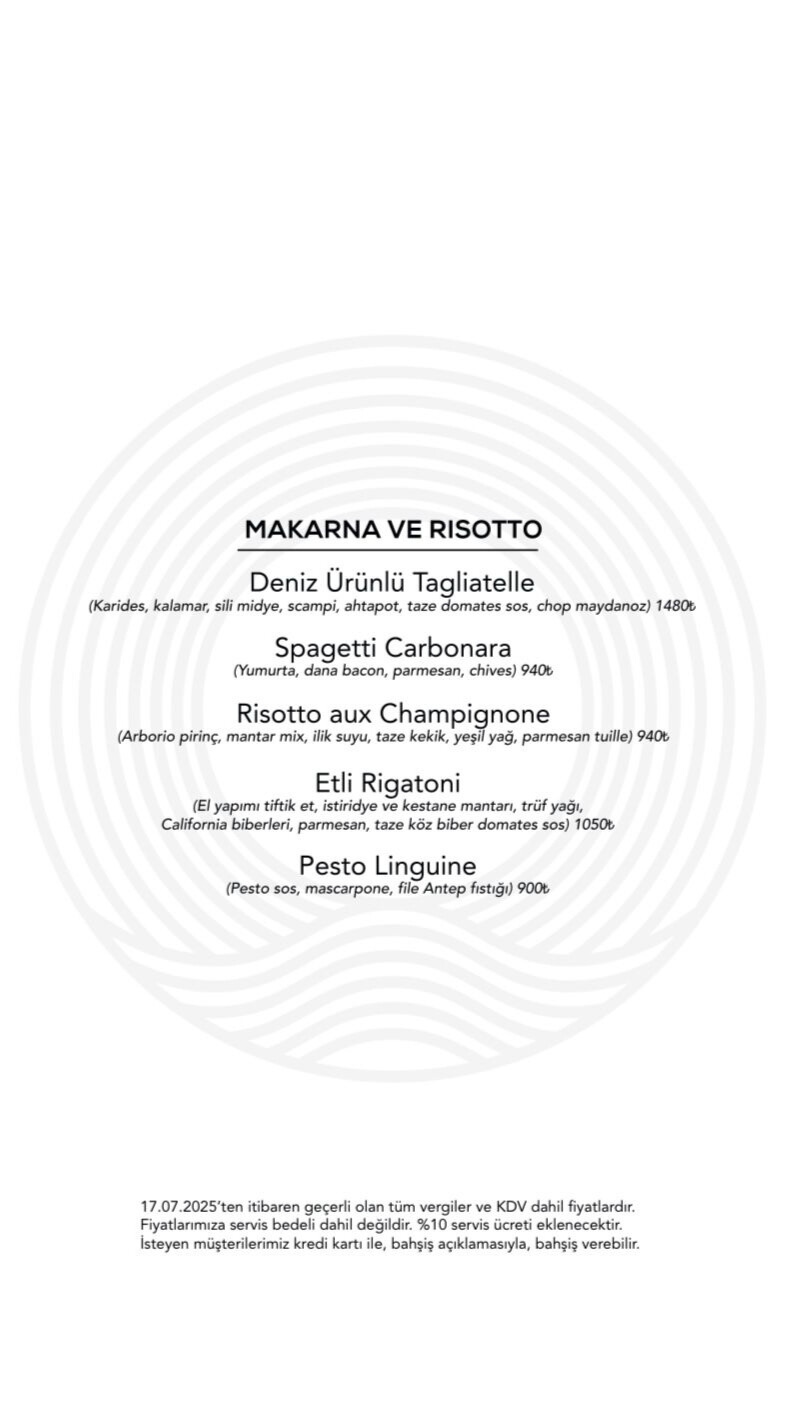 MAKARNA VE RISOTTO

Deniz Ürünlü Tagliatelle
(Karides, kalamar, sili midye, scampi, ahtapot, taze domates sos, chop maydanoz) 1480₺

Spagetti Carbonara
(Yumurta, dana bacon, parmesan, chives) 940₺

Risotto aux Champignone
(Arborio pirinç, mantar mix, ilik suyu, taze kekik, yeşil yağ, parmesan tuille) 940₺

Etli Rigatoni
(El yapımı tiftik et, istiridye ve kestane mantarı, trüf yağı, California biberleri, parmesan, taze köz biber domates sos) 1050₺

Pesto Linguine
(Pesto sos, mascarpone, file Antep fıstığı) 900₺

17.07.2025'ten itibaren geçerli olan tüm vergiler ve KDV dahil fiyatlardır.
Fiyatlarımıza servis bedeli dahil değildir. %10 servis ücreti eklenecektir.
İsteyen müşterilerimiz kredi kartı ile, bahşiş açıklamasıyla, bahşiş verebilir.